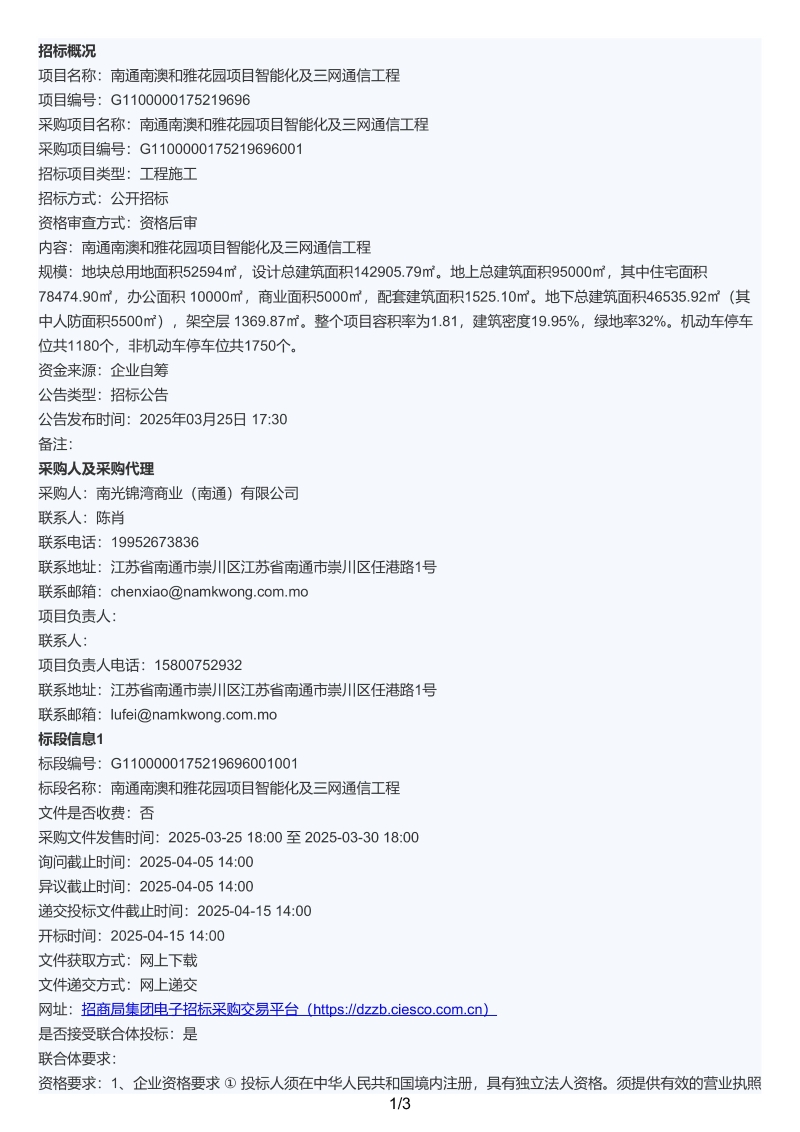 招标概况
项目名称：南通南澳和雅花园项目智能化及三网通信工程
项目编号：G1100000175219696
采购项目名称：南通南澳和雅花园项目智能化及三网通信工程
采购项目编号：G1100000175219696001
招标项目类型：工程施工
招标方式：公开招标
资格审查方式：资格后审
内容：南通南澳和雅花园项目智能化及三网通信工程
规模：地块总用地面积52594㎡，设计总建筑面积142905.79㎡。地上总建筑面积95000㎡，其中住宅面积78474.90㎡，办公面积 10000㎡，商业面积5000㎡，配套建筑面积1525.10㎡。地下总建筑面积46535.92㎡（其中人防面积5500㎡），架空层 1369.87㎡。整个项目容积率为1.81，建筑密度19.95%，绿地率32%。机动车停车位共1180个，非机动车停车位共1750个。
资金来源：企业自筹
公告类型：招标公告
公告发布时间：2025年03月25日 17:30
备注：
采购人及采购代理
采购人：南光锦湾商业（南通）有限公司
联系人：陈肖
联系电话：19952673836
联系地址：江苏省南通市崇川区江苏省南通市崇川区任港路1号
联系邮箱：chenxiao@namkwong.com.mo
项目负责人：
联系人：
项目负责人电话：15800752932
联系地址：江苏省南通市崇川区江苏省南通市崇川区任港路1号
联系邮箱：lufei@namkwong.com.mo
标段信息1
标段编号：G1100000175219696001001
标段名称：南通南澳和雅花园项目智能化及三网通信工程
文件是否收费：否
采购文件发售时间：2025-03-25 18:00 至 2025-03-30 18:00
询问截止时间：2025-04-05 14:00
异议截止时间：2025-04-05 14:00
递交投标文件截止时间：2025-04-15 14:00
开标时间：2025-04-15 14:00
文件获取方式：网上下载
文件递交方式：网上递交
网址：招商局集团电子招标采购交易平台（https://dzzb.ciesco.com.cn）
是否接受联合体投标：是
联合体要求：
资格要求：1、企业资格要求 ① 投标人须在中华人民共和国境内注册，具有独立法人资格。须提供有效的营业执照
1/3